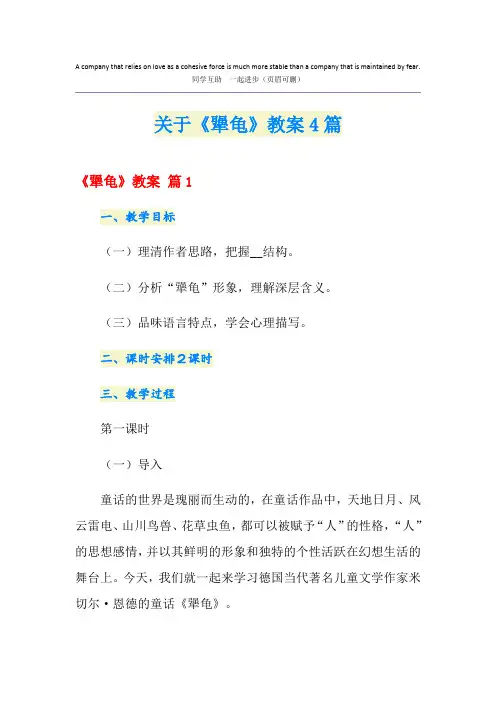 A company that relies on love as a cohesive force is much more stable than a company that is maintained by fear.
同学互助 一起进步（页眉可删）

关于《犟龟》教案4篇

《犟龟》教案 篇1

一、教学目标

（一）理清作者思路，把握__结构。

（二）分析“犟龟”形象，理解深层含义。

（三）品味语言特点，学会心理描写。

二、课时安排2课时

三、教学过程

第一课时

（一）导入

童话的世界是瑰丽而生动的，在童话作品中，天地日月、风云雷电、山川鸟兽、花草虫鱼，都可以被赋予“人”的性格，“人”的思想感情，并以其鲜明的形象和独特的个性活跃在幻想生活的舞台上。今天，我们就一起来学习德国当代著名儿童文学作家米切尔·恩德的童话《犟龟》。